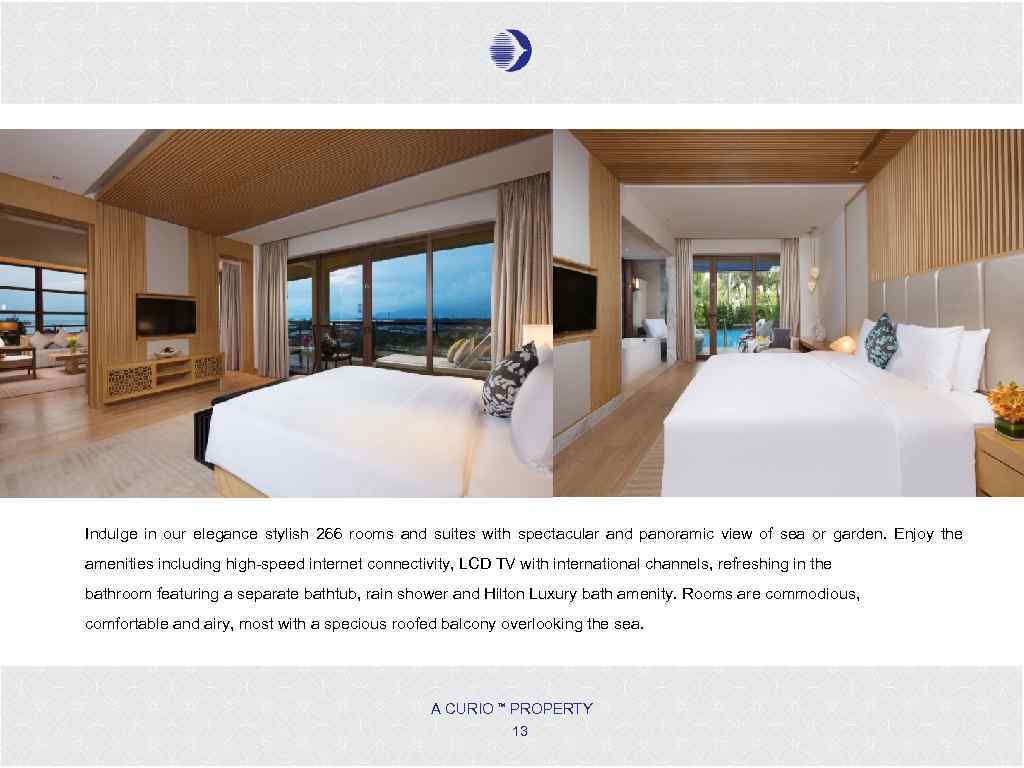 Indulge in our elegance stylish 266 rooms and suites with spectacular and panoramic view of sea or garden. Enjoy the amenities including high-speed internet connectivity, LCD TV with international channels, refreshing in the bathroom featuring a separate bathtub, rain shower and Hilton Luxury bath amenity. Rooms are commodious, comfortable and airy, most with a specious roofed balcony overlooking the sea.

A CURIO ™ PROPERTY
13